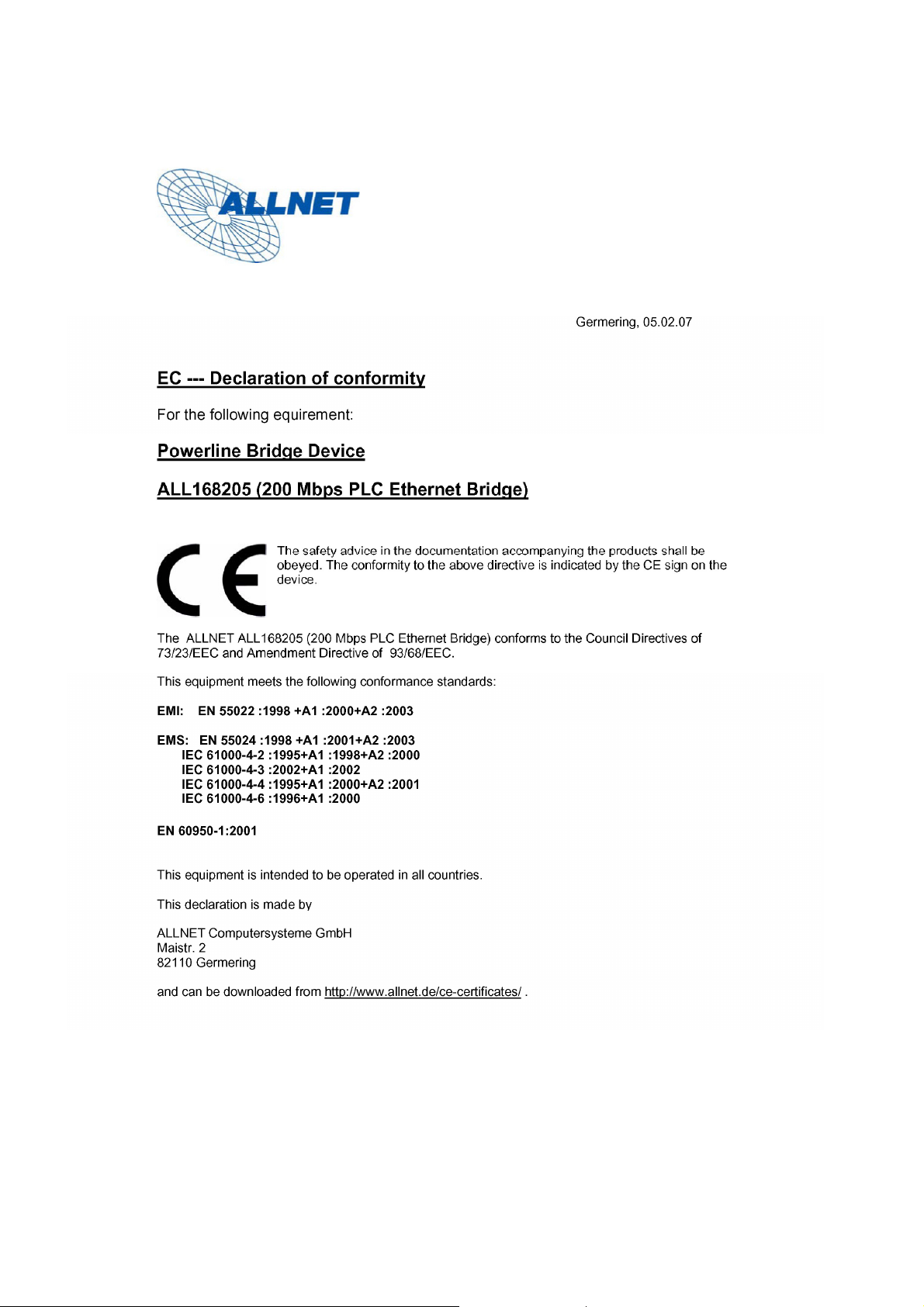 ALLNET

Germering, 05.02.07

EC --- Declaration of conformity

For the following equirement:

Powerline Bridge Device

ALL168205 (200 Mbps PLC Ethernet Bridge)

CE

The safety advice in the documentation accompanying the products shall be obeyed. The conformity to the above directive is indicated by the CE sign on the device.

The ALLNET ALL168205 (200 Mbps PLC Ethernet Bridge) conforms to the Council Directives of 73/23/EEC and Amendment Directive of 93/68/EEC.

This equipment meets the following conformance standards:

EMI: EN 55022 :1998 +A1 :2000+A2 :2003

EMS: EN 55024 :1998 +A1 :2001+A2 :2003
IEC 61000-4-2 :1995+A1 :1998+A2 :2000
IEC 61000-4-3 :2002+A1 :2002
IEC 61000-4-4 :1995+A1 :2000+A2 :2001
IEC 61000-4-6 :1996+A1 :2000

EN 60950-1:2001

This equipment is intended to be operated in all countries.

This declaration is made by

ALLNET Computersysteme GmbH
Maistr. 2
82110 Germering

and can be downloaded from http://www.allnet.de/ce-certificates/ .